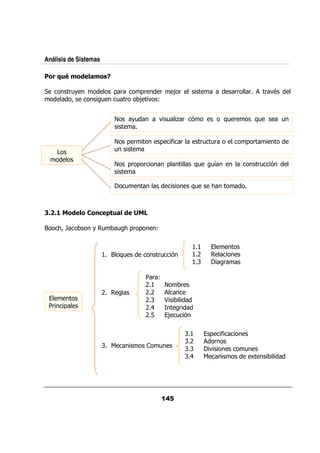 Análisis de Sistemas

Por qué modelamos?

Se construyen modelos para comprender mejor el sistema a desarrollar. A través del modelado, se consiguen cuatro objetivos:

Los modelos

Nos ayudan a visualizar cómo es o queremos que sea un sistema.

Nos permiten especificar la estructura o el comportamiento de un sistema

Nos proporcionan plantillas que guían en la construcción del sistema

Documentan las decisiones que se han tomado.

3.2.1 Modelo Conceptual de UML

Booch, Jacobson y Rumbaugh proponen:

Elementos Principales

1. Bloques de construcción
1.1 Elementos
1.2 Relaciones
1.3 Diagramas

2. Reglas
Para:
2.1 Nombres
2.2 Alcance
2.3 Visibilidad
2.4 Integridad
2.5 Ejecución

3. Mecanismos Comunes
3.1 Especificaciones
3.2 Adornos
3.3 Divisiones comunes
3.4 Mecanismos de extensibilidad

145